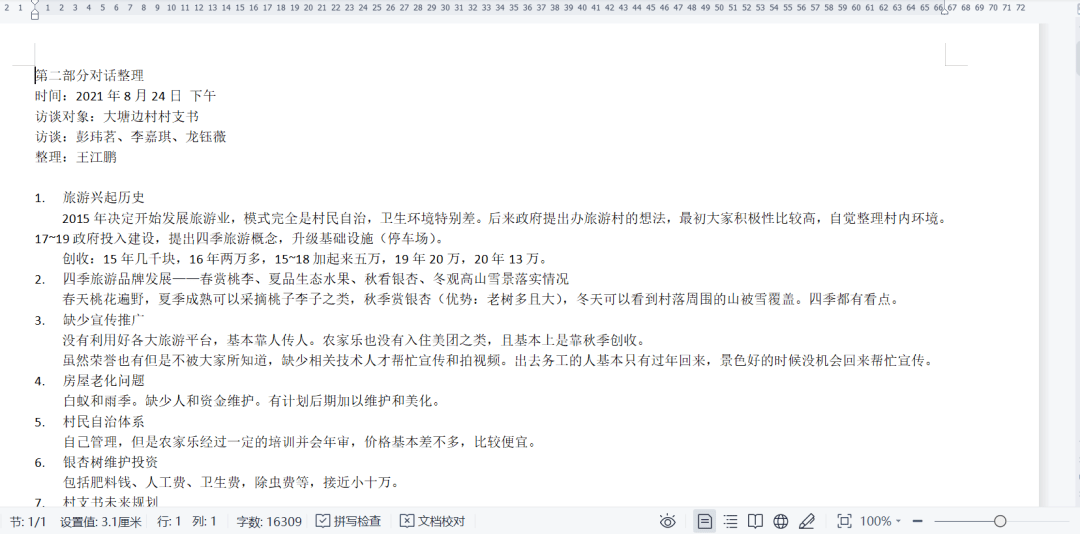 2 1 1 2 3 4 5 6 7 8 9 10 11 12 13 14 15 16 17 18 19 20 21 22 23 24 25 26 27 28 29 30 31 32 33 34 35 36 37 38 39 40 41 42 43 44 45 46 47 48 49 50 51 52 53 54 55 56 57 58 59 60 61 62 63 64 65 66 67 68 69 70 71 72

第二部分对话整理
时间：2021 年 8 月 24 日 下午
访谈对象：大塘边村村支书
访谈：彭玮茗、李嘉琪、龙钰薇
整理：王江鹏

1. 旅游兴起历史
2015 年决定开始发展旅游业，模式完全是村民自治，卫生环境特别差。后来政府提出办旅游村的想法，最初大家积极性比较高，自觉整理村内环境。17~19 政府投入建设，提出四季旅游概念，升级基础设施（停车场）。
创收：15 年几千块，16 年两万多，15~18 加起来五万，19 年 20 万，20 年 13 万。
2. 四季旅游品牌发展——春赏桃李、夏品生态水果、秋看银杏、冬观高山雪景落实情况
春天桃花遍野，夏季成熟可以采摘桃子李子之类，秋季赏银杏（优势：老树多且大），冬天可以看到村落周围的山被雪覆盖。四季都有看点。
3. 缺少宣传推广
没有利用好各大旅游平台，基本靠人传人。农家乐也没有入住美团之类，且基本上是靠秋季创收。
虽然荣誉也有但是不被大家所知道，缺少相关技术人才帮忙宣传和拍视频。出去务工的人基本只有过年回来，景色好的时候没机会回来帮忙宣传。
4. 房屋老化问题
白蚁和雨季。缺少人和资金维护。有计划后期加以维护和美化。
5. 村民自治体系
自己管理，但是农家乐经过一定的培训并会年审，价格基本差不多，比较便宜。
6. 银杏树维护投资
包括肥料钱、人工费、卫生费，除虫费等，接近小十万。
7. 村支书未来规划

节: 1/1 设置值: 3.1厘米 行: 1 列: 1 字数: 16309 拼写检查 文档校对 100%